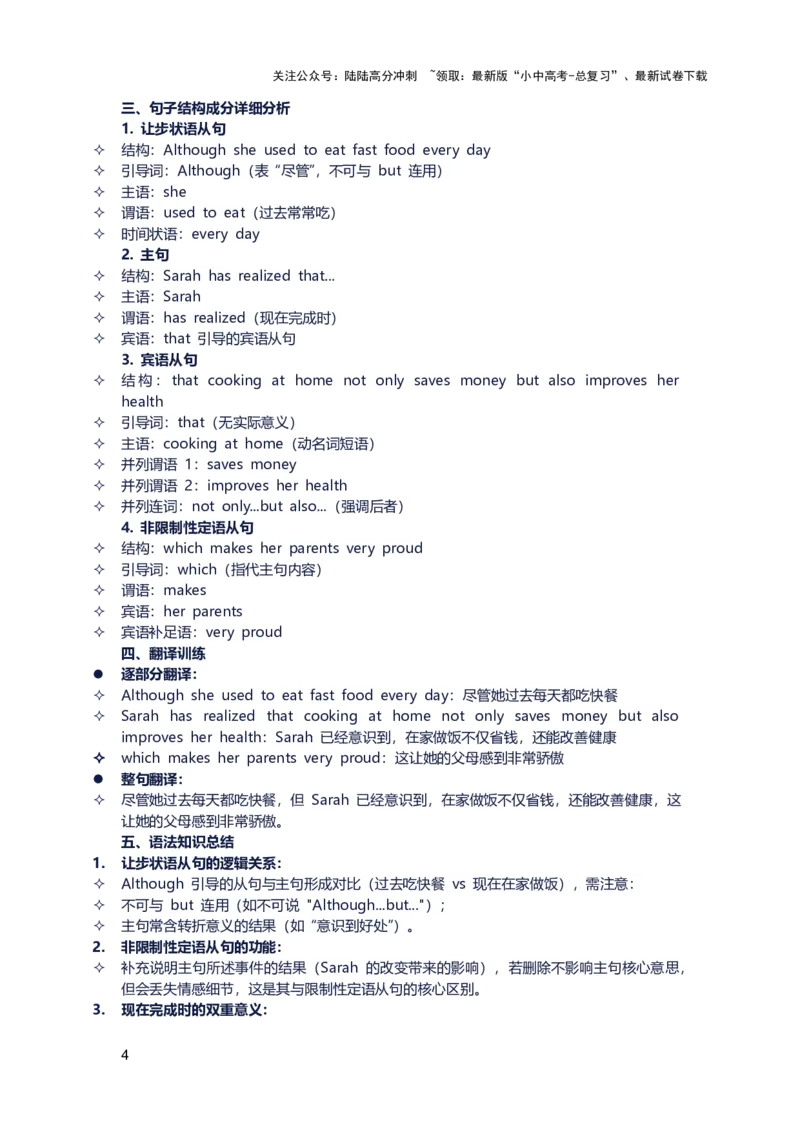 关注公众号：陆陆高分冲刺 ~领取：最新版“小中高考-总复习”、最新试卷下载

三、句子结构成分详细分析

1. 让步状语从句

✧ 结构：Although she used to eat fast food every day
✧ 引导词：Although（表“尽管”，不可与 but 连用）
✧ 主语：she
✧ 谓语：used to eat（过去常常吃）
✧ 时间状语：every day

2. 主句

✧ 结构：Sarah has realized that...
✧ 主语：Sarah
✧ 谓语：has realized（现在完成时）
✧ 宾语：that 引导的宾语从句

3. 宾语从句

✧ 结构：that cooking at home not only saves money but also improves her health
✧ 引导词：that（无实际意义）
✧ 主语：cooking at home（动名词短语）
✧ 并列谓语 1：saves money
✧ 并列谓语 2：improves her health
✧ 并列连词：not only...but also...（强调后者）

4. 非限制性定语从句

✧ 结构：which makes her parents very proud
✧ 引导词：which（指代主句内容）
✧ 谓语：makes
✧ 宾语：her parents
✧ 宾语补足语：very proud

四、翻译训练

● 逐部分翻译：
✧ Although she used to eat fast food every day：尽管她过去每天都吃快餐
✧ Sarah has realized that cooking at home not only saves money but also improves her health：Sarah 已经意识到，在家做饭不仅省钱，还能改善健康
✧ which makes her parents very proud：这让她的父母感到非常骄傲
● 整句翻译：
✧ 尽管她过去每天都吃快餐，但 Sarah 已经意识到，在家做饭不仅省钱，还能改善健康，这让她的父母感到非常骄傲。

五、语法知识总结

1. 让步状语从句的逻辑关系：
✧ Although 引导的从句与主句形成对比（过去吃快餐 vs 现在在家做饭），需注意：
✧ 不可与 but 连用（如不可说 "Although...but..."）；
✧ 主句常含转折意义的结果（如“意识到好处”）。
2. 非限制性定语从句的功能：
✧ 补充说明主句所述事件的结果（Sarah 的改变带来的影响），若删除不影响主句核心意思，但会丢失情感细节，这是其与限制性定语从句的核心区别。
3. 现在完成时的双重意义：

4